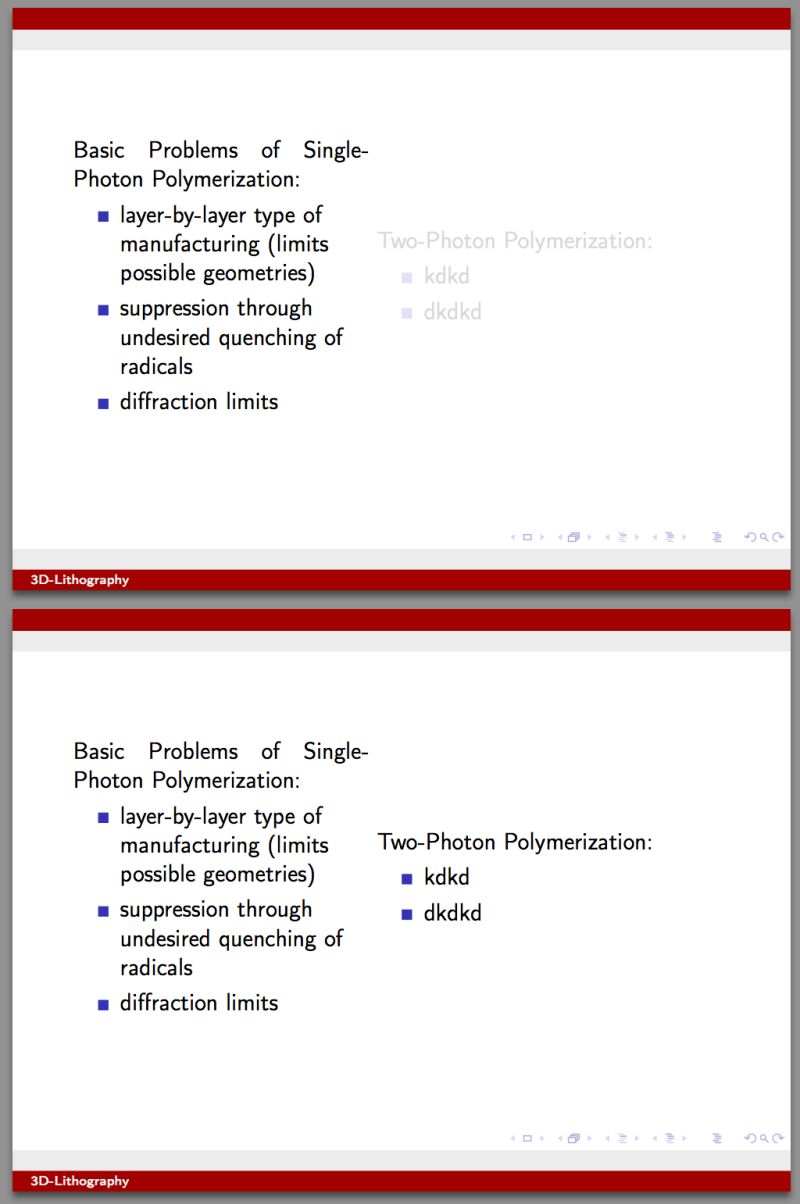 Basic Problems of Single-Photon Polymerization:

- layer-by-layer type of manufacturing (limits possible geometries)
- suppression through undesired quenching of radicals
- diffraction limits

Two-Photon Polymerization:

- kdkd
- dkdkd

3D-Lithography

Basic Problems of Single-Photon Polymerization:

- layer-by-layer type of manufacturing (limits possible geometries)
- suppression through undesired quenching of radicals
- diffraction limits

Two-Photon Polymerization:

- kdkd
- dkdkd

3D-Lithography